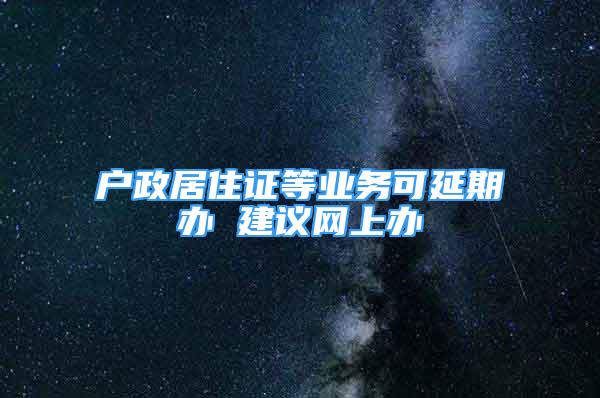 户政居住证等业务可延期办 建议网上办